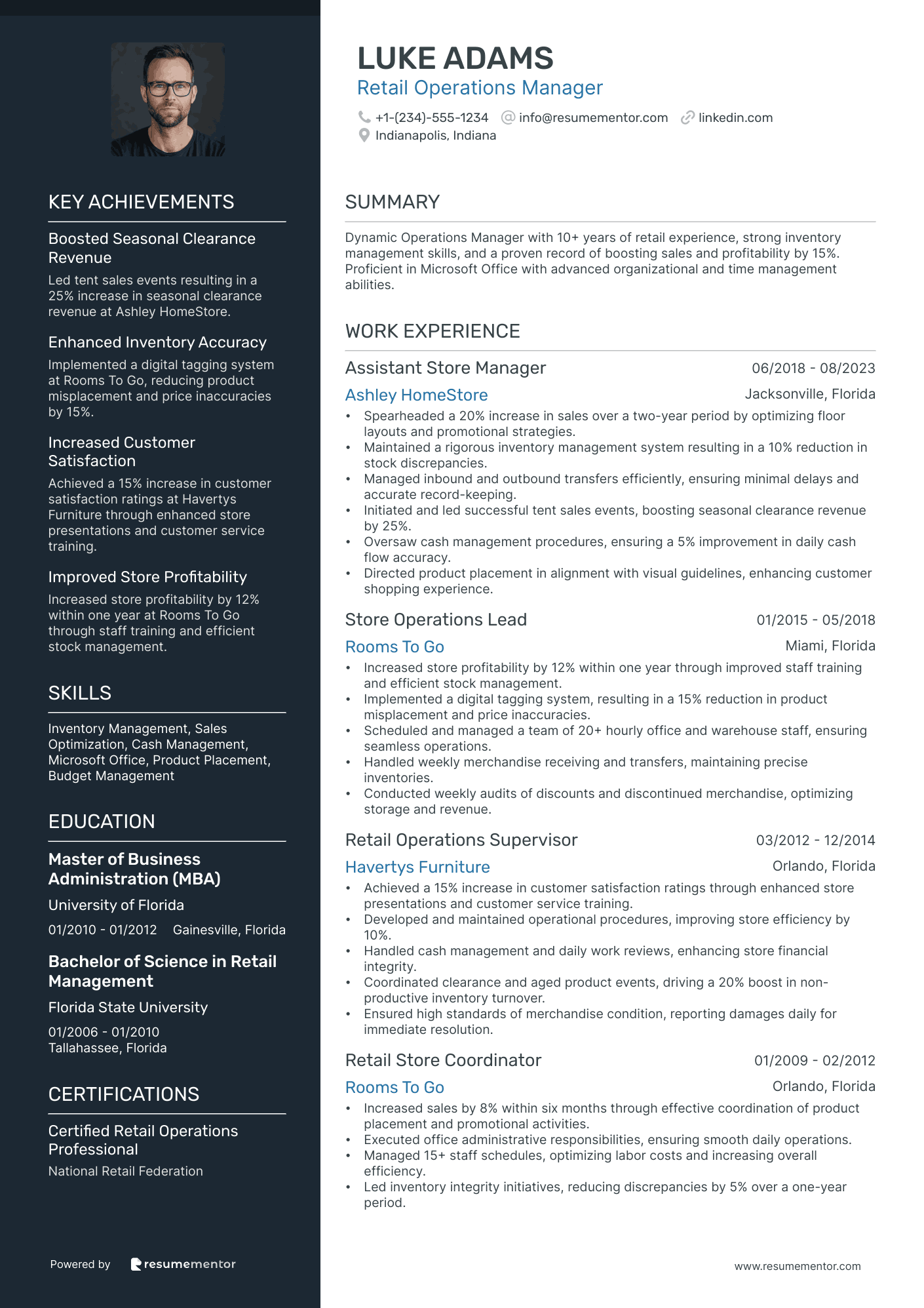 KEY ACHIEVEMENTS

Boosted Seasonal Clearance Revenue

Led tent sales events resulting in a 25% increase in seasonal clearance revenue at Ashley HomeStore.

Enhanced Inventory Accuracy

Implemented a digital tagging system at Rooms To Go, reducing product misplacement and price inaccuracies by 15%.

Increased Customer Satisfaction

Achieved a 15% increase in customer satisfaction ratings at Havertys Furniture through enhanced store presentations and customer service training.

Improved Store Profitability

Increased store profitability by 12% within one year at Rooms To Go through staff training and efficient stock management.

SKILLS

Inventory Management, Sales Optimization, Cash Management, Microsoft Office, Product Placement, Budget Management

EDUCATION

Master of Business Administration (MBA)

University of Florida

01/2010 - 01/2012 Gainesville, Florida

Bachelor of Science in Retail Management

Florida State University

01/2006 - 01/2010
Tallahassee, Florida

CERTIFICATIONS

Certified Retail Operations Professional

National Retail Federation

Powered by resumementor

LUKE ADAMS
Retail Operations Manager

+1-(234)-555-1234 info@resumementor.com linkedin.com
Indianapolis, Indiana

SUMMARY

Dynamic Operations Manager with 10+ years of retail experience, strong inventory management skills, and a proven record of boosting sales and profitability by 15%. Proficient in Microsoft Office with advanced organizational and time management abilities.

WORK EXPERIENCE

Assistant Store Manager 06/2018 - 08/2023
Ashley HomeStore Jacksonville, Florida
• Spearheaded a 20% increase in sales over a two-year period by optimizing floor layouts and promotional strategies.
• Maintained a rigorous inventory management system resulting in a 10% reduction in stock discrepancies.
• Managed inbound and outbound transfers efficiently, ensuring minimal delays and accurate record-keeping.
• Initiated and led successful tent sales events, boosting seasonal clearance revenue by 25%.
• Oversaw cash management procedures, ensuring a 5% improvement in daily cash flow accuracy.
• Directed product placement in alignment with visual guidelines, enhancing customer shopping experience.

Store Operations Lead 01/2015 - 05/2018
Rooms To Go Miami, Florida
• Increased store profitability by 12% within one year through improved staff training and efficient stock management.
• Implemented a digital tagging system, resulting in a 15% reduction in product misplacement and price inaccuracies.
• Scheduled and managed a team of 20+ hourly office and warehouse staff, ensuring seamless operations.
• Handled weekly merchandise receiving and transfers, maintaining precise inventories.
• Conducted weekly audits of discounts and discontinued merchandise, optimizing storage and revenue.

Retail Operations Supervisor 03/2012 - 12/2014
Havertys Furniture Orlando, Florida
• Achieved a 15% increase in customer satisfaction ratings through enhanced store presentations and customer service training.
• Developed and maintained operational procedures, improving store efficiency by 10%.
• Handled cash management and daily work reviews, enhancing store financial integrity.
• Coordinated clearance and aged product events, driving a 20% boost in non-productive inventory turnover.
• Ensured high standards of merchandise condition, reporting damages daily for immediate resolution.

Retail Store Coordinator 01/2009 - 02/2012
Rooms To Go Orlando, Florida
• Increased sales by 8% within six months through effective coordination of product placement and promotional activities.
• Executed office administrative responsibilities, ensuring smooth daily operations.
• Managed 15+ staff schedules, optimizing labor costs and increasing overall efficiency.
• Led inventory integrity initiatives, reducing discrepancies by 5% over a one-year period.

www.resumementor.com